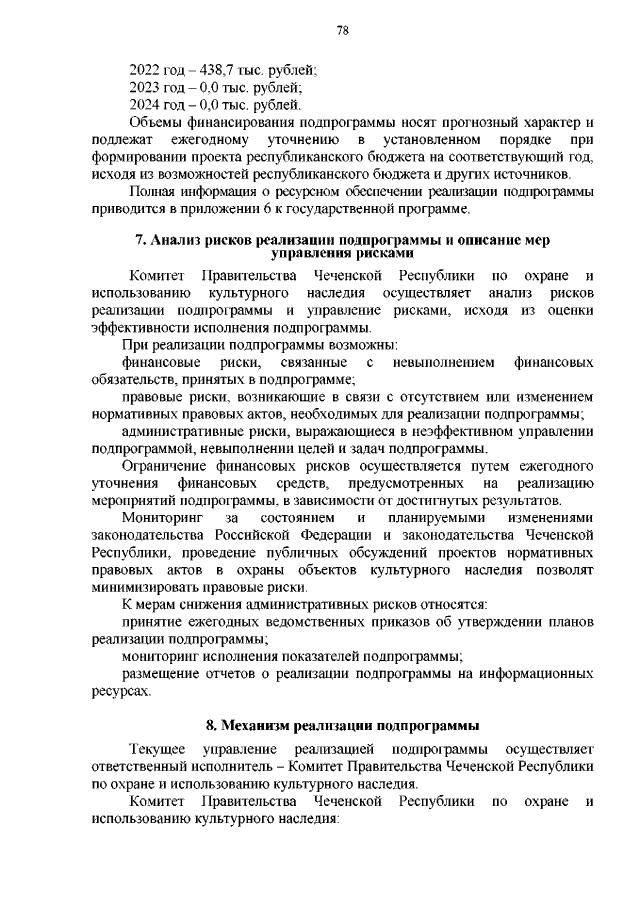 78

2022 год – 438,7 тыс. рублей;
2023 год – 0,0 тыс. рублей;
2024 год – 0,0 тыс. рублей.
Объемы финансирования подпрограммы носят прогнозный характер и подлежат ежегодному уточнению в установленном порядке при формировании проекта республиканского бюджета на соответствующий год, исходя из возможностей республиканского бюджета и других источников.

Полная информация о ресурсном обеспечении реализации подпрограммы приводится в приложении 6 к государственной программе.

7. Анализ рисков реализации подпрограммы и описание мер управления рисками

Комитет Правительства Чеченской Республики по охране и использованию культурного наследия осуществляет анализ рисков реализации подпрограммы и управление рисками, исходя из оценки эффективности исполнения подпрограммы.

При реализации подпрограммы возможны:

финансовые риски, связанные с невыполнением финансовых обязательств, принятых в подпрограмме;

правовые риски, возникающие в связи с отсутствием или изменением нормативных правовых актов, необходимых для реализации подпрограммы;

административные риски, выражающиеся в неэффективном управлении подпрограммой, невыполнении целей и задач подпрограммы.

Ограничение финансовых рисков осуществляется путем ежегодного уточнения финансовых средств, предусмотренных на реализацию мероприятий подпрограммы, в зависимости от достигнутых результатов.

Мониторинг за состоянием и планируемыми изменениями законодательства Российской Федерации и законодательства Чеченской Республики, проведение публичных обсуждений проектов нормативных правовых актов в охраны объектов культурного наследия позволят минимизировать правовые риски.

К мерам снижения административных рисков относятся:

принятие ежегодных ведомственных приказов об утверждении планов реализации подпрограммы;

мониторинг исполнения показателей подпрограммы;

размещение отчетов о реализации подпрограммы на информационных ресурсах.

8. Механизм реализации подпрограммы

Текущее управление реализацией подпрограммы осуществляет ответственный исполнитель – Комитет Правительства Чеченской Республики по охране и использованию культурного наследия.

Комитет Правительства Чеченской Республики по охране и использованию культурного наследия: